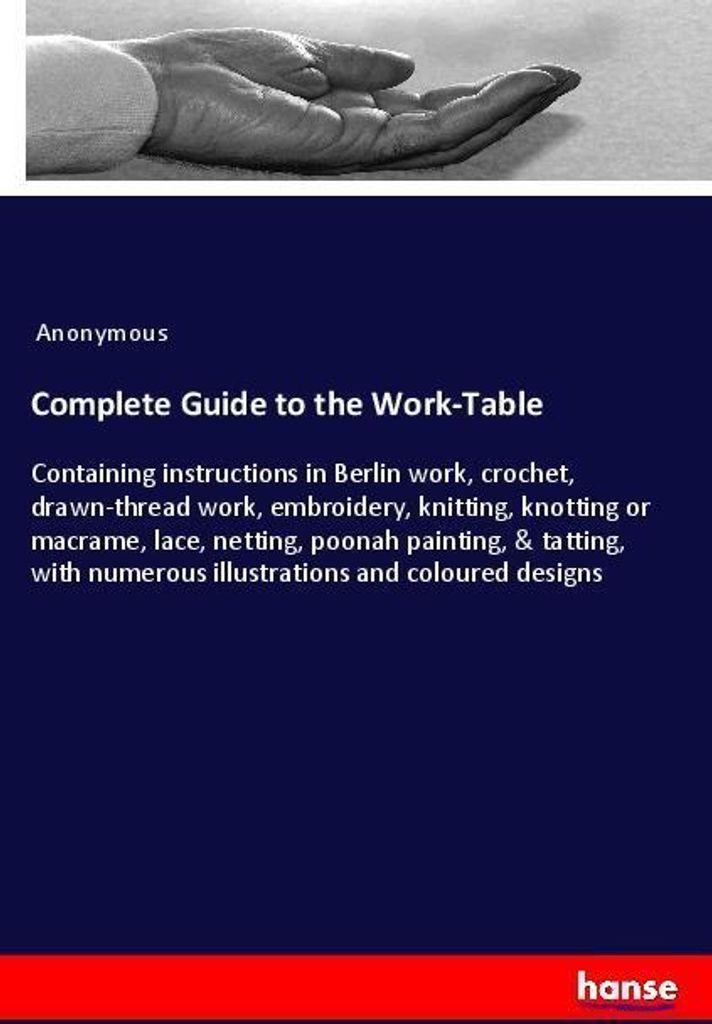 Anonymous

Complete Guide to the Work-Table

Containing instructions in Berlin work, crochet, drawn-thread work, embroidery, knitting, knotting or macrame, lace, netting, poonah painting, & tatting, with numerous illustrations and coloured designs

hanse